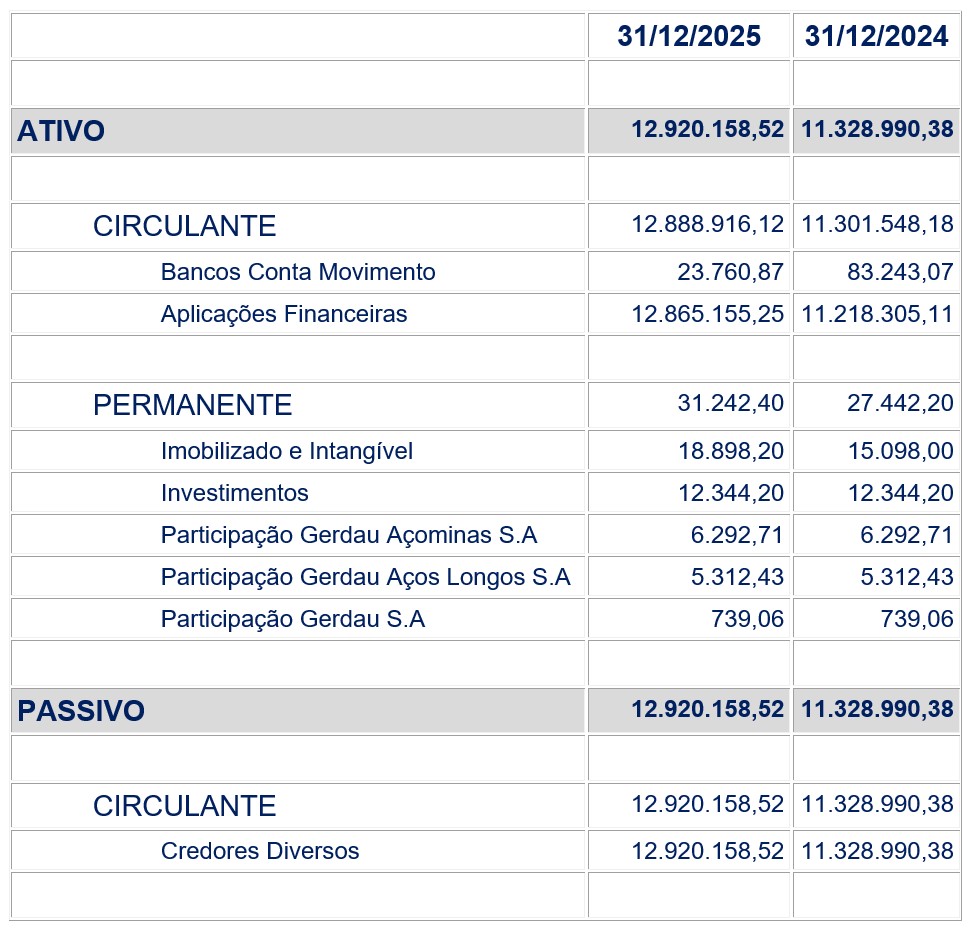 | | 31/12/2025 | 31/12/2024 |
|---|---|---|
| | | |
| ATIVO | 12.920.158,52 | 11.328.990,38 |
| | | |
| CIRCULANTE | 12.888.916,12 | 11.301.548,18 |
| Bancos Conta Movimento | 23.760,87 | 83.243,07 |
| Aplicações Financeiras | 12.865.155,25 | 11.218.305,11 |
| | | |
| PERMANENTE | 31.242,40 | 27.442,20 |
| Imobilizado e Intangível | 18.898,20 | 15.098,00 |
| Investimentos | 12.344,20 | 12.344,20 |
| Participação Gerdau Açominas S.A | 6.292,71 | 6.292,71 |
| Participação Gerdau Aços Longos S.A | 5.312,43 | 5.312,43 |
| Participação Gerdau S.A | 739,06 | 739,06 |
| | | |
| PASSIVO | 12.920.158,52 | 11.328.990,38 |
| | | |
| CIRCULANTE | 12.920.158,52 | 11.328.990,38 |
| Credores Diversos | 12.920.158,52 | 11.328.990,38 |
| | | |